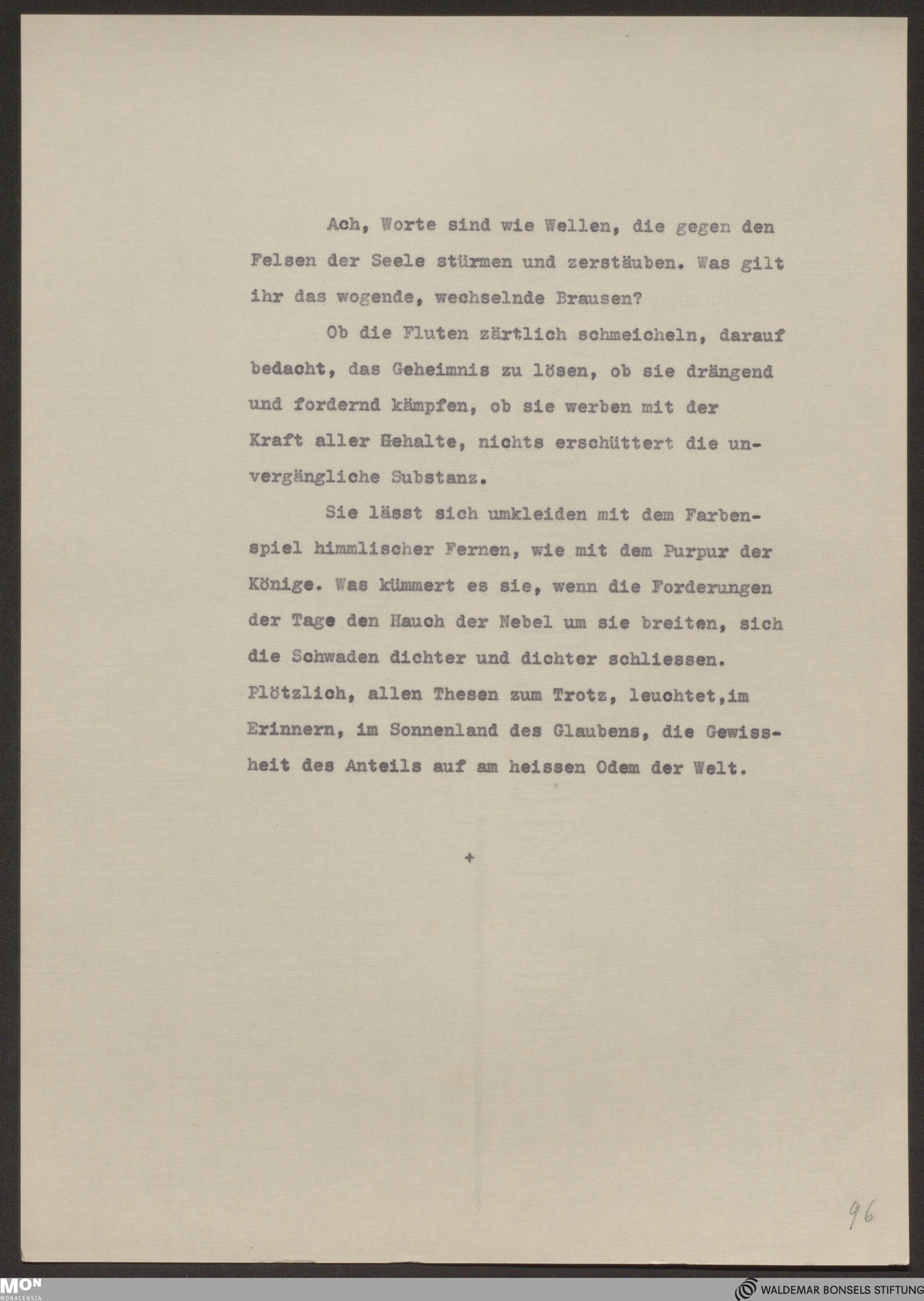 Ach, Worte sind wie Wellen, die gegen den Felsen der Seele stürmen und zerstäuben. Was gilt ihr das wogende, wechselnde Brausen?

Ob die Fluten zärtlich schmeicheln, darauf bedacht, das Geheimnis zu lösen, ob sie drängend und fordernd kämpfen, ob sie werben mit der Kraft aller Gehalte, nichts erschüttert die unvergängliche Substanz.

Sie lässt sich umkleiden mit dem Farbenspiel himmlischer Fernen, wie mit dem Purpur der Könige. Was kümmert es sie, wenn die Forderungen der Tage den Hauch der Nebel um sie breiten, sich die Schwaden dichter und dichter schliessen. Plötzlich, allen Thesen zum Trotz, leuchtet,im Erinnern, im Sonnenland des Glaubens, die Gewissheit des Anteils auf am heissen Odem der Welt.

+

96

MON MONACENSIA

WALDEMAR BONSELS STIFTUNG